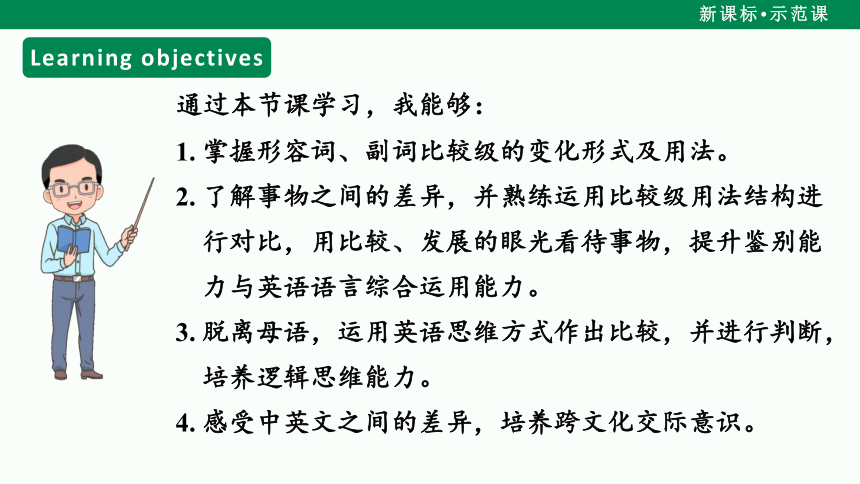 新课标•示范课

Learning objectives

通过本节课学习，我能够：

1. 掌握形容词、副词比较级的变化形式及用法。

2. 了解事物之间的差异，并熟练运用比较级用法结构进行对比，用比较、发展的眼光看待事物，提升鉴别能力与英语语言综合运用能力。

3. 脱离母语，运用英语思维方式作出比较，并进行判断，培养逻辑思维能力。

4. 感受中英文之间的差异，培养跨文化交际意识。